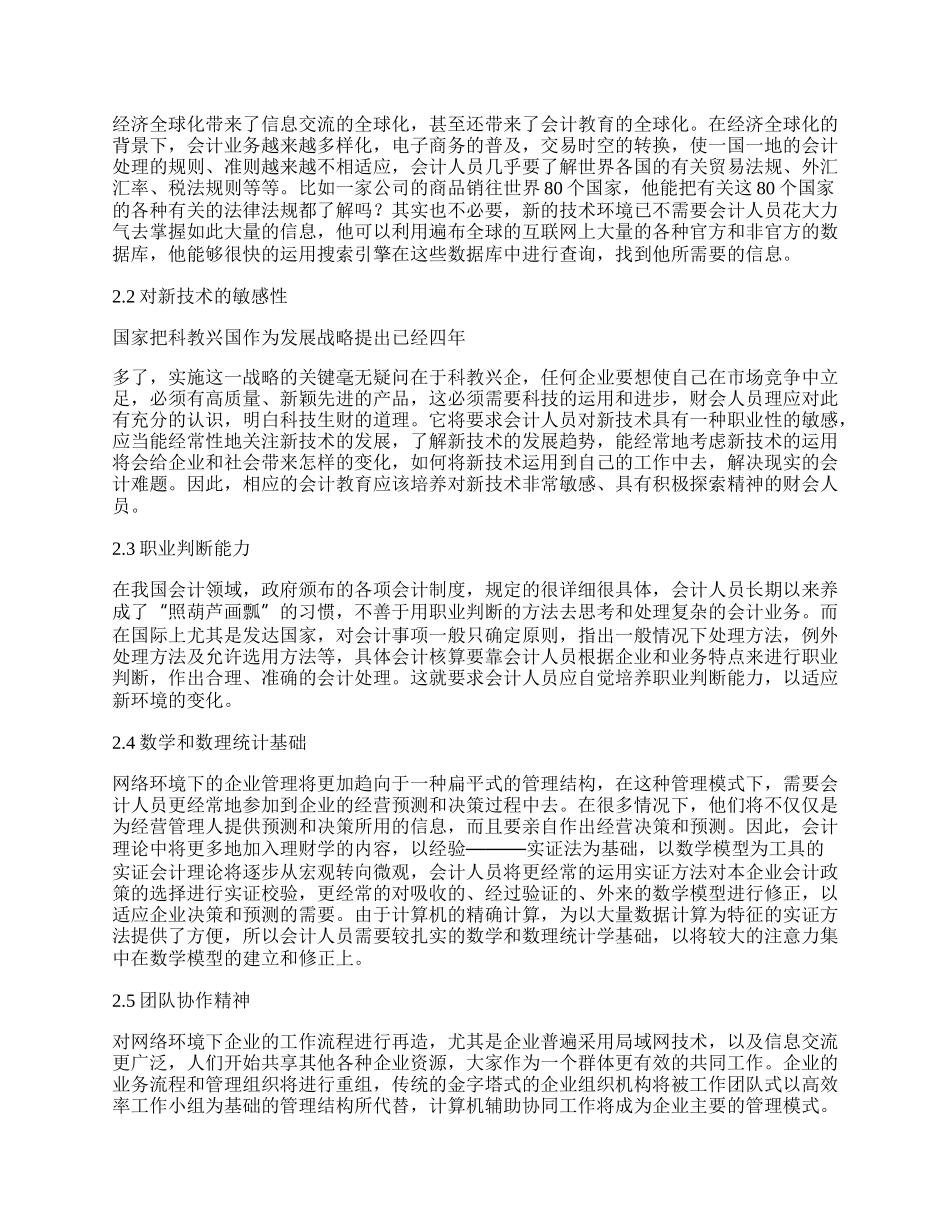 经济全球化带来了信息交流的全球化，甚至还带来了会计教育的全球化。在经济全球化的背景下，会计业务越来越多样化，电子商务的普及，交易时空的转换，使一国一地的会计处理的规则、准则越来越不相适应，会计人员几乎要了解世界各国的有关贸易法规、外汇汇率、税法规则等等。比如一家公司的商品销往世界 80 个国家，他能把有关这 80 个国家的各种有关的法律法规都了解吗？其实也不必要，新的技术环境已不需要会计人员花大力气去掌握如此大量的信息，他可以利用遍布全球的互联网上大量的各种官方和非官方的数据库，他能够很快的运用搜索引擎在这些数据库中进行查询，找到他所需要的信息。

2.2 对新技术的敏感性

国家把科教兴国作为发展战略提出已经四年

多了，实施这一战略的关键毫无疑问在于科教兴企，任何企业要想使自己在市场竞争中立足，必须有高质量、新颖先进的产品，这必须需要科技的运用和进步，财会人员理应对此有充分的认识，明白科技生财的道理。它将要求会计人员对新技术具有一种职业性的敏感，应当能经常性地关注新技术的发展，了解新技术的发展趋势，能经常地考虑新技术的运用将会给企业和社会带来怎样的变化，如何将新技术运用到自己的工作中去，解决现实的会计难题。因此，相应的会计教育应该培养对新技术非常敏感、具有积极探索精神的财会人员。

2.3 职业判断能力

在我国会计领域，政府颁布的各项会计制度，规定的很详细很具体，会计人员长期以来养成了“照葫芦画瓢”的习惯，不善于用职业判断的方法去思考和处理复杂的会计业务。而在国际上尤其是发达国家，对会计事项一般只确定原则，指出一般情况下处理方法，例外处理方法及允许选用方法等，具体会计核算要靠会计人员根据企业和业务特点来进行职业判断，作出合理、准确的会计处理。这就要求会计人员应自觉培养职业判断能力，以适应新环境的变化。

2.4 数学和数理统计基础

网络环境下的企业管理将更加趋向于一种扁平式的管理结构，在这种管理模式下，需要会计人员更经常地参加到企业的经营预测和决策过程中去。在很多情况下，他们将不仅仅是为经营管理人提供预测和决策所用的信息，而且要亲自作出经营决策和预测。因此，会计理论中将更多地加入理财学的内容，以经验———实证法为基础，以数学模型为工具的实证会计理论将逐步从宏观转向微观，会计人员将更经常的运用实证方法对本企业会计政策的选择进行实证校验，更经常的对吸收的、经过验证的、外来的数学模型进行修正，以适应企业决策和预测的需要。由于计算机的精确计算，为以大量数据计算为特征的实证方法提供了方便，所以会计人员需要较扎实的数学和数理统计学基础，以将较大的注意力集中在数学模型的建立和修正上。

2.5 团队协作精神

对网络环境下企业的工作流程进行再造，尤其是企业普遍采用局域网技术，以及信息交流更广泛，人们开始共享其他各种企业资源，大家作为一个群体更有效的共同工作。企业的业务流程和管理组织将进行重组，传统的金字塔式的企业组织机构将被工作团队式以高效率工作小组为基础的管理结构所代替，计算机辅助协同工作将成为企业主要的管理模式。